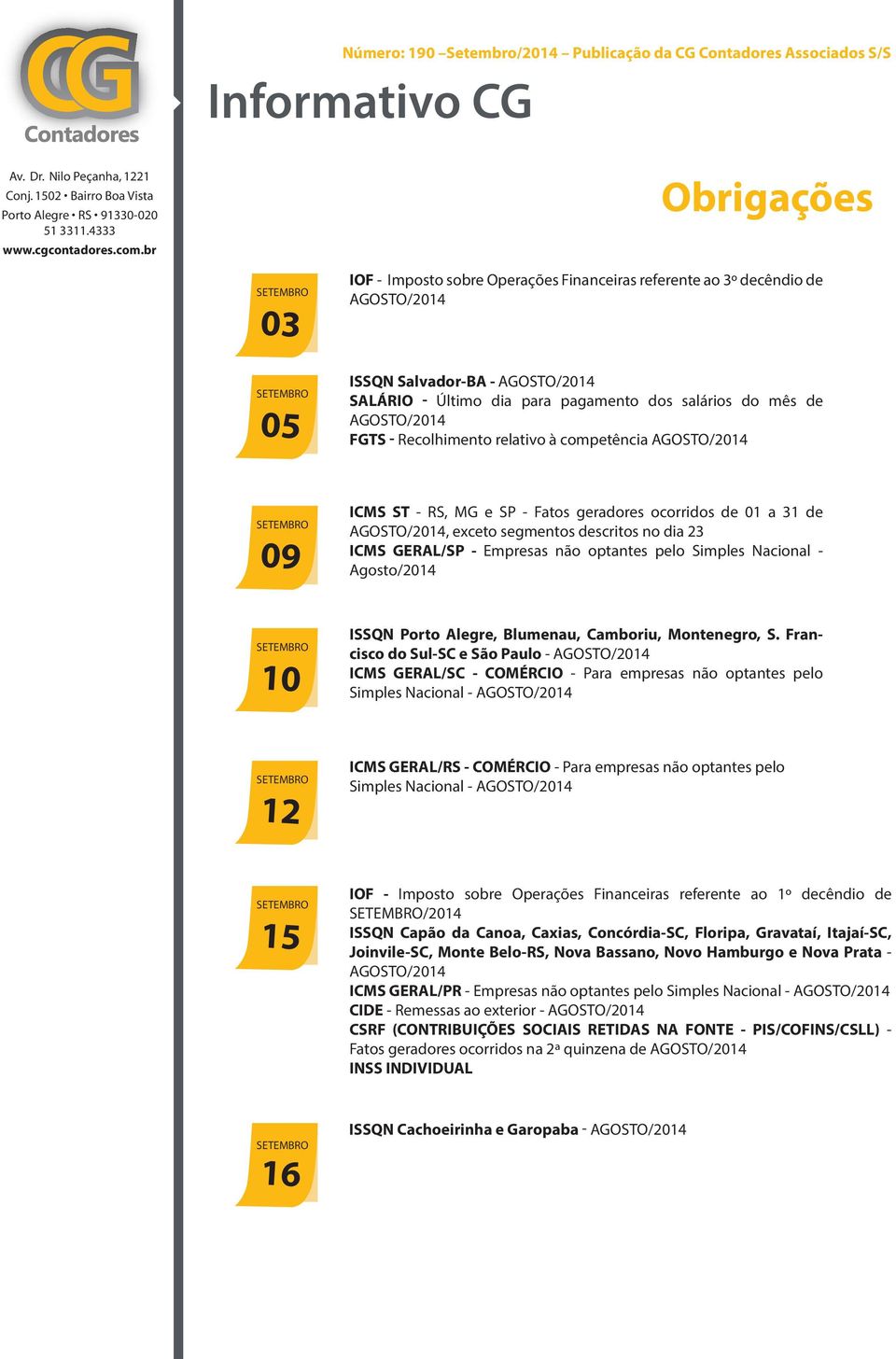 CG
Contadores

Av. Dr. Nilo Peçanha, 1221
Conj. 1502 • Bairro Boa Vista
Porto Alegre • RS • 91330-020
51 3311.4333
www.cgcontadores.com.br

Número: 190 –Setembro/2014 – Publicação da CG Contadores Associados S/S

Informativo CG

Obrigações

SETEMBRO
03

IOF - Imposto sobre Operações Financeiras referente ao 3º decêndio de AGOSTO/2014

SETEMBRO
05

ISSQN Salvador-BA - AGOSTO/2014
SALÁRIO - Último dia para pagamento dos salários do mês de AGOSTO/2014
FGTS - Recolhimento relativo à competência AGOSTO/2014

SETEMBRO
09

ICMS ST - RS, MG e SP - Fatos geradores ocorridos de 01 a 31 de AGOSTO/2014, exceto segmentos descritos no dia 23
ICMS GERAL/SP - Empresas não optantes pelo Simples Nacional - Agosto/2014

SETEMBRO
10

ISSQN Porto Alegre, Blumenau, Camboriu, Montenegro, S. Francisco do Sul-SC e São Paulo - AGOSTO/2014
ICMS GERAL/SC - COMÉRCIO - Para empresas não optantes pelo Simples Nacional - AGOSTO/2014

SETEMBRO
12

ICMS GERAL/RS - COMÉRCIO - Para empresas não optantes pelo Simples Nacional - AGOSTO/2014

SETEMBRO
15

IOF - Imposto sobre Operações Financeiras referente ao 1º decêndio de SETEMBRO/2014
ISSQN Capão da Canoa, Caxias, Concórdia-SC, Floripa, Gravataí, Itajaí-SC, Joinvile-SC, Monte Belo-RS, Nova Bassano, Novo Hamburgo e Nova Prata - AGOSTO/2014
ICMS GERAL/PR - Empresas não optantes pelo Simples Nacional - AGOSTO/2014
CIDE - Remessas ao exterior - AGOSTO/2014
CSRF (CONTRIBUIÇÕES SOCIAIS RETIDAS NA FONTE - PIS/COFINS/CSLL) - Fatos geradores ocorridos na 2ª quinzena de AGOSTO/2014
INSS INDIVIDUAL

SETEMBRO
16

ISSQN Cachoeirinha e Garopaba - AGOSTO/2014